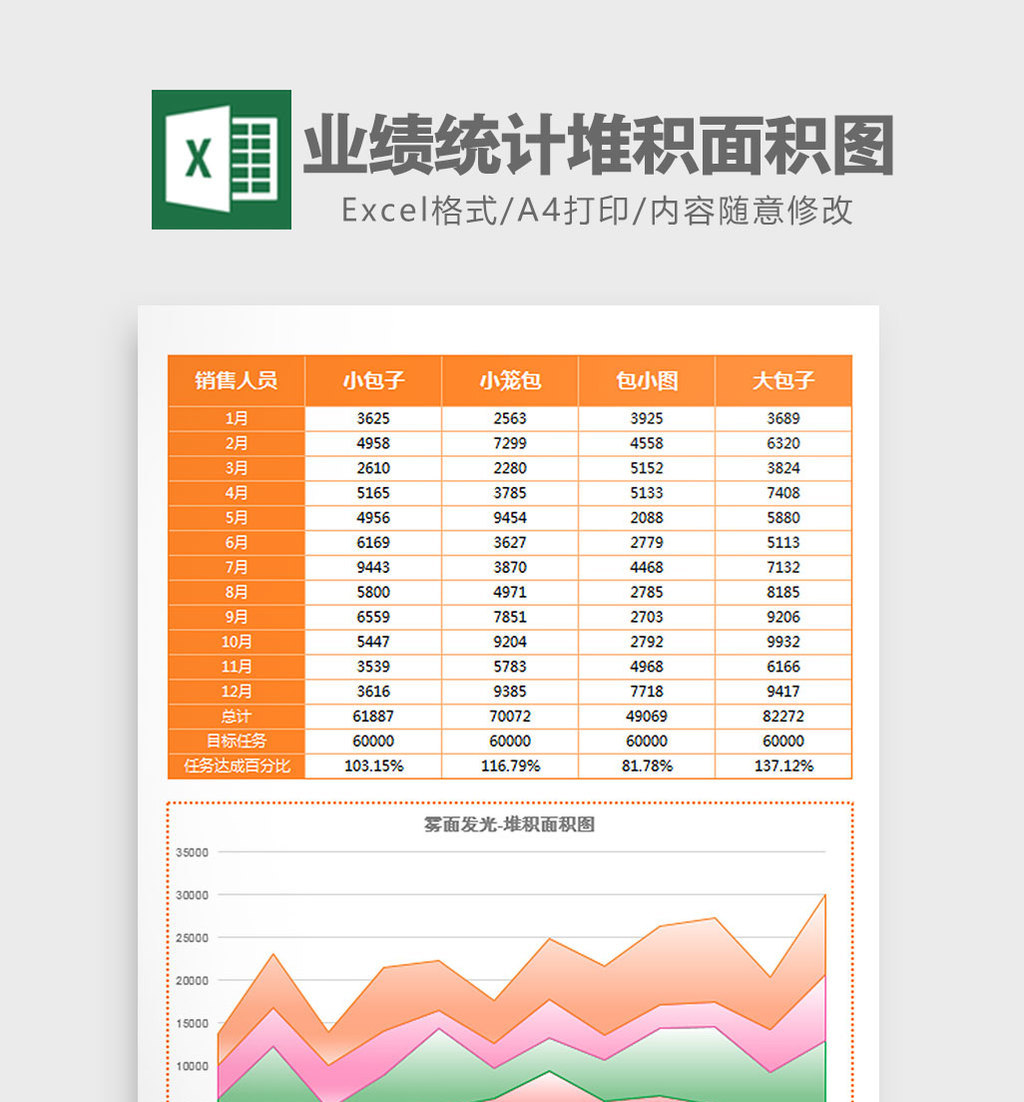 X

业绩统计堆积面积图

Excel格式/A4打印/内容随意修改

| 销售人员 | 小包子 | 小笼包 | 包小图 | 大包子 |
|---|---|---|---|---|
| 1月 | 3625 | 2563 | 3925 | 3689 |
| 2月 | 4958 | 7299 | 4558 | 6320 |
| 3月 | 2610 | 2280 | 5152 | 3824 |
| 4月 | 5165 | 3785 | 5133 | 7408 |
| 5月 | 4956 | 9454 | 2088 | 5880 |
| 6月 | 6169 | 3627 | 2779 | 5113 |
| 7月 | 9443 | 3870 | 4468 | 7132 |
| 8月 | 5800 | 4971 | 2785 | 8185 |
| 9月 | 6559 | 7851 | 2703 | 9206 |
| 10月 | 5447 | 9204 | 2792 | 9932 |
| 11月 | 3539 | 5783 | 4968 | 6166 |
| 12月 | 3616 | 9385 | 7718 | 9417 |
| 总计 | 61887 | 70072 | 49069 | 82272 |
| 目标任务 | 60000 | 60000 | 60000 | 60000 |
| 任务达成百分比 | 103.15% | 116.79% | 81.78% | 137.12% |

雾面发光-堆积面积图

35000
30000
25000
20000
15000
10000